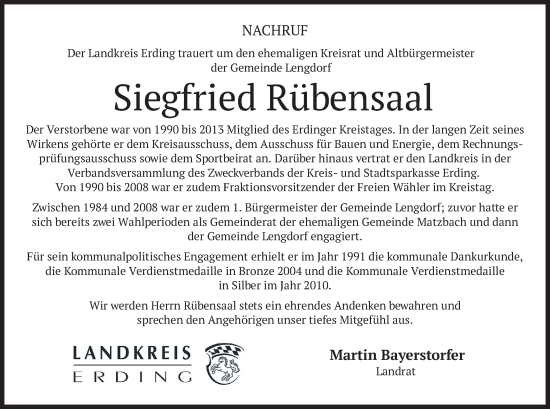 NACHRUF

Der Landkreis Erding trauert um den ehemaligen Kreisrat und Altbürgermeister der Gemeinde Lengdorf

Siegfried Rübensaal

Der Verstorbene war von 1990 bis 2013 Mitglied des Erdinger Kreistages. In der langen Zeit seines Wirkens gehörte er dem Kreisausschuss, dem Ausschuss für Bauen und Energie, dem Rechnungsprüfungsausschuss sowie dem Sportbeirat an. Darüber hinaus vertrat er den Landkreis in der Verbandsversammlung des Zweckverbands der Kreis- und Stadtsparkasse Erding. Von 1990 bis 2008 war er zudem Fraktionsvorsitzender der Freien Wähler im Kreistag.

Zwischen 1984 und 2008 war er zudem 1. Bürgermeister der Gemeinde Lengdorf; zuvor hatte er sich bereits zwei Wahlperioden als Gemeinderat der ehemaligen Gemeinde Matzbach und dann der Gemeinde Lengdorf engagiert.

Für sein kommunalpolitisches Engagement erhielt er im Jahr 1991 die kommunale Dankurkunde, die Kommunale Verdienstmedaille in Bronze 2004 und die Kommunale Verdienstmedaille in Silber im Jahr 2010.

Wir werden Herrn Rübensaal stets ein ehrendes Andenken bewahren und sprechen den Angehörigen unser tiefes Mitgefühl aus.

LANDKREIS
ERDING

Martin Bayerstorfer
Landrat